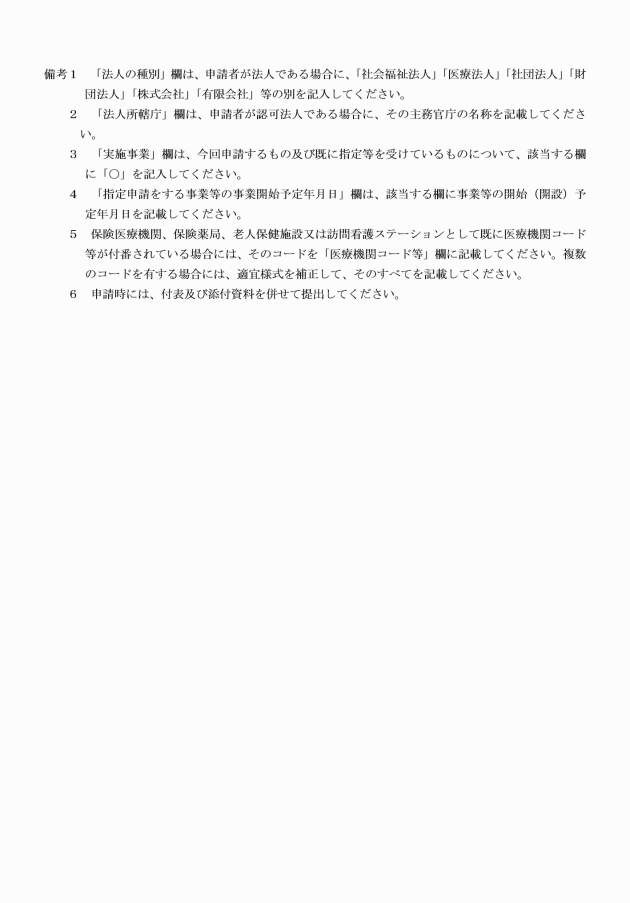 備考１　「法人の種別」欄は、申請者が法人である場合に、「社会福祉法人」「医療法人」「社団法人」「財団法人」「株式会社」「有限会社」等の別を記入してください。

２　「法人所轄庁」欄は、申請者が認可法人である場合に、その主務官庁の名称を記載してください。

３　「実施事業」欄は、今回申請するもの及び既に指定等を受けているものについて、該当する欄に「○」を記入してください。

４　「指定申請をする事業等の事業開始予定年月日」欄は、該当する欄に事業等の開始（開設）予定年月日を記載してください。

５　保険医療機関、保険薬局、老人保健施設又は訪問看護ステーションとして既に医療機関コード等が付番されている場合には、そのコードを「医療機関コード等」欄に記載してください。複数のコードを有する場合には、適宜様式を補正して、そのすべてを記載してください。

６　申請時には、付表及び添付資料を併せて提出してください。